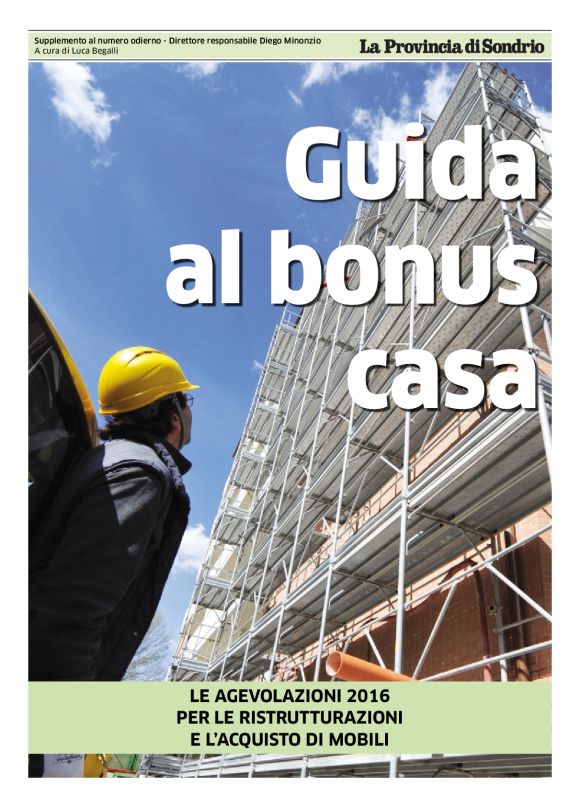 Supplemento al numero odierno - Direttore responsabile Diego Minonzio
A cura di Luca Begalli

La Provincia di Sondrio

Guida al bonus casa

LE AGEVOLAZIONI 2016
PER LE RISTRUTTURAZIONI
E L'ACQUISTO DI MOBILI